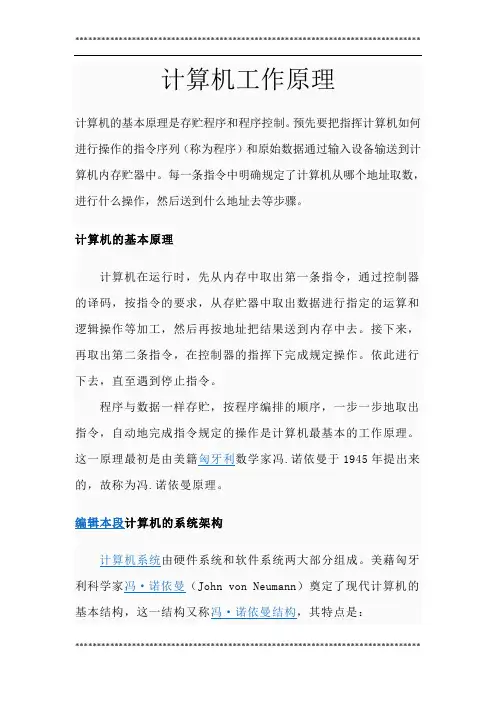 计算机工作原理

计算机的基本原理是存贮程序和程序控制。预先要把指挥计算机如何进行操作的指令序列（称为程序）和原始数据通过输入设备输送到计算机内存贮器中。每一条指令中明确规定了计算机从哪个地址取数，进行什么操作，然后送到什么地址去等步骤。

计算机的基本原理

计算机在运行时，先从内存中取出第一条指令，通过控制器的译码，按指令的要求，从存贮器中取出数据进行指定的运算和逻辑操作等加工，然后再按地址把结果送到内存中去。接下来，再取出第二条指令，在控制器的指挥下完成规定操作。依此进行下去，直至遇到停止指令。

程序与数据一样存贮，按程序编排的顺序，一步一步地取出指令，自动地完成指令规定的操作是计算机最基本的工作原理。这一原理最初是由美籍匈牙利数学家冯.诺依曼于 1945 年提出来的，故称为冯.诺依曼原理。

编辑本段计算机的系统架构

计算机系统由硬件系统和软件系统两大部分组成。美藉匈牙利科学家冯·诺依曼（John von Neumann）奠定了现代计算机的基本结构，这一结构又称冯·诺依曼结构，其特点是：